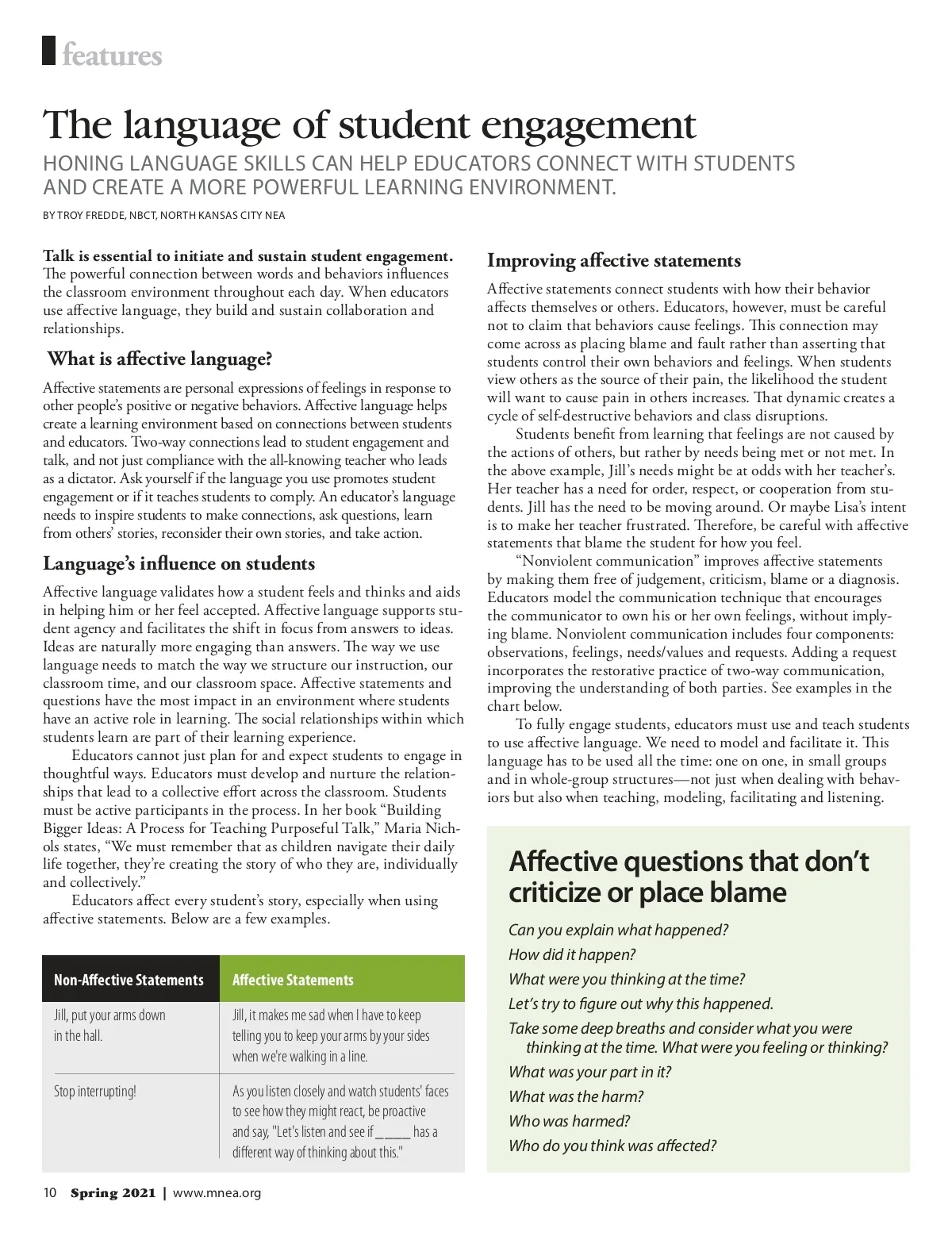 features

The language of student engagement

HONING LANGUAGE SKILLS CAN HELP EDUCATORS CONNECT WITH STUDENTS AND CREATE A MORE POWERFUL LEARNING ENVIRONMENT.

BY TROY FREDDE, NBCT, NORTH KANSAS CITY NEA

Talk is essential to initiate and sustain student engagement. The powerful connection between words and behaviors influences the classroom environment throughout each day. When educators use affective language, they build and sustain collaboration and relationships.

What is affective language?

Affective statements are personal expressions of feelings in response to other people's positive or negative behaviors. Affective language helps create a learning environment based on connections between students and educators. Two-way connections lead to student engagement and talk, and not just compliance with the all-knowing teacher who leads as a dictator. Ask yourself if the language you use promotes student engagement or if it teaches students to comply. An educator's language needs to inspire students to make connections, ask questions, learn from others' stories, reconsider their own stories, and take action.

Language's influence on students

Affective language validates how a student feels and thinks and aids in helping him or her feel accepted. Affective language supports student agency and facilitates the shift in focus from answers to ideas. Ideas are naturally more engaging than answers. The way we use language needs to match the way we structure our instruction, our classroom time, and our classroom space. Affective statements and questions have the most impact in an environment where students have an active role in learning. The social relationships within which students learn are part of their learning experience.

Educators cannot just plan for and expect students to engage in thoughtful ways. Educators must develop and nurture the relationships that lead to a collective effort across the classroom. Students must be active participants in the process. In her book "Building Bigger Ideas: A Process for Teaching Purposeful Talk," Maria Nichols states, "We must remember that as children navigate their daily life together, they're creating the story of who they are, individually and collectively."

Educators affect every student's story, especially when using affective statements. Below are a few examples.

| Non-Affective Statements | Affective Statements |
|---|---|
| Jill, put your arms down in the hall. | Jill, it makes me sad when I have to keep telling you to keep your arms by your sides when we're walking in a line. |
| Stop interrupting! | As you listen closely and watch students' faces to see how they might react, be proactive and say, "Let's listen and see if _____ has a different way of thinking about this." |

Improving affective statements

Affective statements connect students with how their behavior affects themselves or others. Educators, however, must be careful not to claim that behaviors cause feelings. This connection may come across as placing blame and fault rather than asserting that students control their own behaviors and feelings. When students view others as the source of their pain, the likelihood the student will want to cause pain in others increases. That dynamic creates a cycle of self-destructive behaviors and class disruptions.

Students benefit from learning that feelings are not caused by the actions of others, but rather by needs being met or not met. In the above example, Jill's needs might be at odds with her teacher's. Her teacher has a need for order, respect, or cooperation from students. Jill has the need to be moving around. Or maybe Lisa's intent is to make her teacher frustrated. Therefore, be careful with affective statements that blame the student for how you feel.

"Nonviolent communication" improves affective statements by making them free of judgement, criticism, blame or a diagnosis. Educators model the communication technique that encourages the communicator to own his or her own feelings, without implying blame. Nonviolent communication includes four components: observations, feelings, needs/values and requests. Adding a request incorporates the restorative practice of two-way communication, improving the understanding of both parties. See examples in the chart below.

To fully engage students, educators must use and teach students to use affective language. We need to model and facilitate it. This language has to be used all the time: one on one, in small groups and in whole-group structures—not just when dealing with behaviors but also when teaching, modeling, facilitating and listening.

Affective questions that don't criticize or place blame

Can you explain what happened?
How did it happen?
What were you thinking at the time?
Let's try to figure out why this happened.
Take some deep breaths and consider what you were thinking at the time. What were you feeling or thinking?
What was your part in it?
What was the harm?
Who was harmed?
Who do you think was affected?

10 Spring 2021 | www.mnea.org